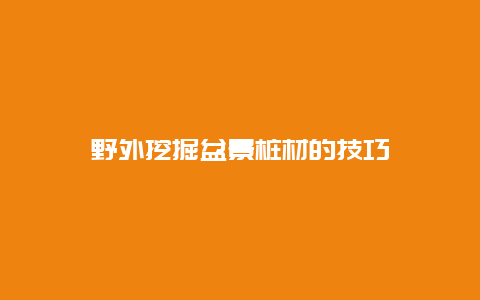 野外挖掘盆景桩材的技巧